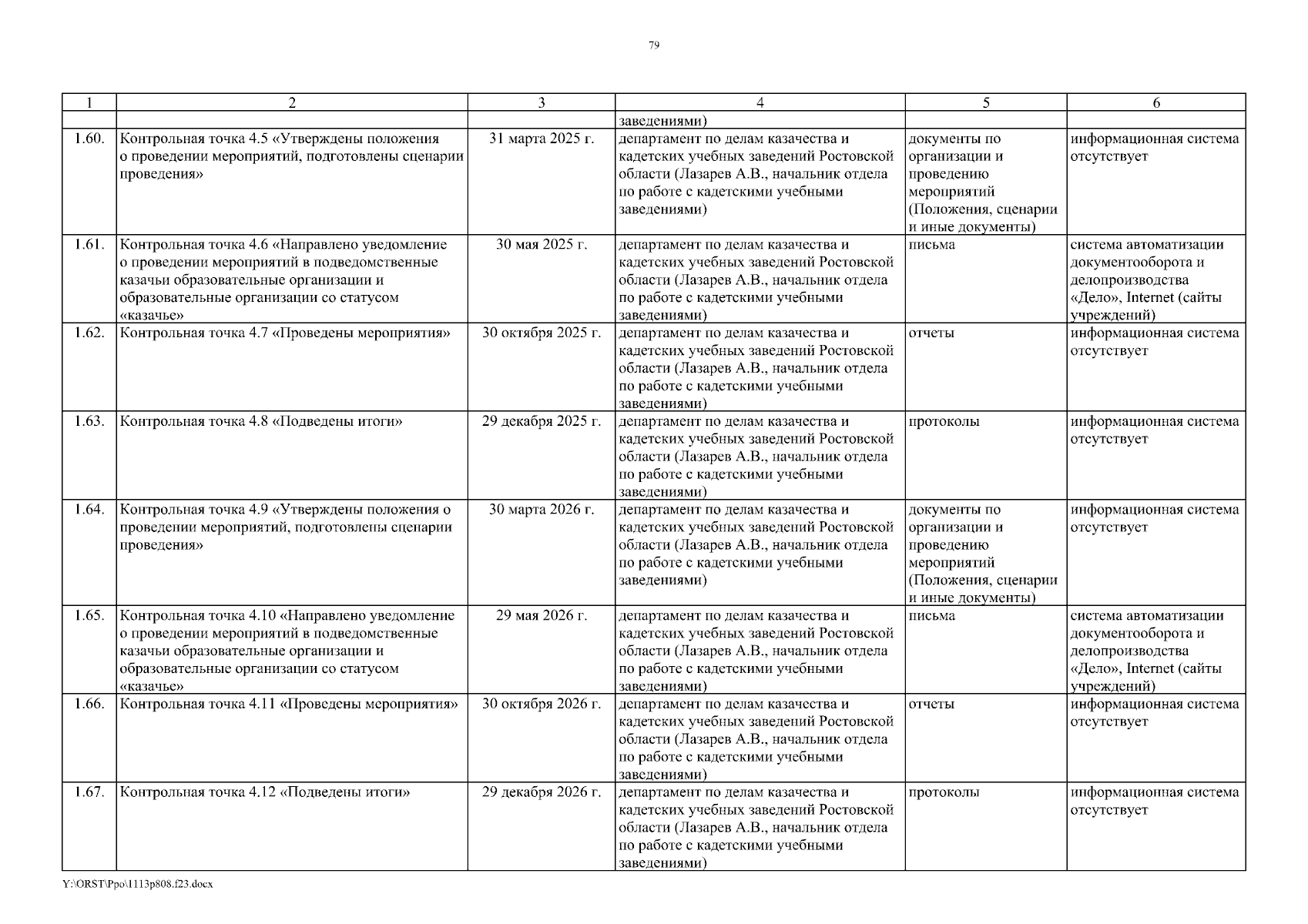 79

| 1 | 2 | 3 | 4 | 5 | 6 |
|---|---|---|---|---|---|
| | | | заведениями) | | |
| 1.60. | Контрольная точка 4.5 «Утверждены положения о проведении мероприятий, подготовлены сценарии проведения» | 31 марта 2025 г. | департамент по делам казачества и кадетских учебных заведений Ростовской области (Лазарев А.В., начальник отдела по работе с кадетскими учебными заведениями) | документы по организации и проведению мероприятий (Положения, сценарии и иные документы) | информационная система отсутствует |
| 1.61. | Контрольная точка 4.6 «Направлено уведомление о проведении мероприятий в подведомственные казачьи образовательные организации и образовательные организации со статусом «казачье» | 30 мая 2025 г. | департамент по делам казачества и кадетских учебных заведений Ростовской области (Лазарев А.В., начальник отдела по работе с кадетскими учебными заведениями) | письма | система автоматизации документооборота и делопроизводства «Дело», Internet (сайты учреждений) |
| 1.62. | Контрольная точка 4.7 «Проведены мероприятия» | 30 октября 2025 г. | департамент по делам казачества и кадетских учебных заведений Ростовской области (Лазарев А.В., начальник отдела по работе с кадетскими учебными заведениями) | отчеты | информационная система отсутствует |
| 1.63. | Контрольная точка 4.8 «Подведены итоги» | 29 декабря 2025 г. | департамент по делам казачества и кадетских учебных заведений Ростовской области (Лазарев А.В., начальник отдела по работе с кадетскими учебными заведениями) | протоколы | информационная система отсутствует |
| 1.64. | Контрольная точка 4.9 «Утверждены положения о проведении мероприятий, подготовлены сценарии проведения» | 30 марта 2026 г. | департамент по делам казачества и кадетских учебных заведений Ростовской области (Лазарев А.В., начальник отдела по работе с кадетскими учебными заведениями) | документы по организации и проведению мероприятий (Положения, сценарии и иные документы) | информационная система отсутствует |
| 1.65. | Контрольная точка 4.10 «Направлено уведомление о проведении мероприятий в подведомственные казачьи образовательные организации и образовательные организации со статусом «казачье» | 29 мая 2026 г. | департамент по делам казачества и кадетских учебных заведений Ростовской области (Лазарев А.В., начальник отдела по работе с кадетскими учебными заведениями) | письма | система автоматизации документооборота и делопроизводства «Дело», Internet (сайты учреждений) |
| 1.66. | Контрольная точка 4.11 «Проведены мероприятия» | 30 октября 2026 г. | департамент по делам казачества и кадетских учебных заведений Ростовской области (Лазарев А.В., начальник отдела по работе с кадетскими учебными заведениями) | отчеты | информационная система отсутствует |
| 1.67. | Контрольная точка 4.12 «Подведены итоги» | 29 декабря 2026 г. | департамент по делам казачества и кадетских учебных заведений Ростовской области (Лазарев А.В., начальник отдела по работе с кадетскими учебными заведениями) | протоколы | информационная система отсутствует |

Y:\ORST\Ppo\1113p808.f23.docx